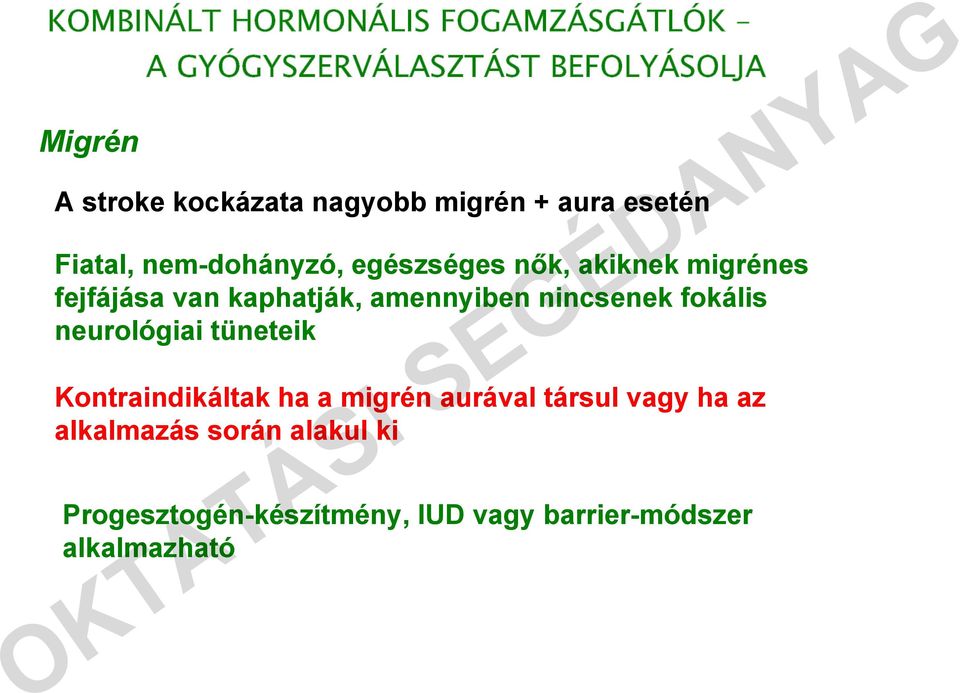 KOMBINÁLT HORMONÁLIS FOGAMZÁSGÁTLÓK –
A GYÓGYSZERVÁLASZTÁST BEFOLYÁSOLJA

Migrén

A stroke kockázata nagyobb migrén + aura esetén

Fiatal, nem-dohányzó, egészséges nők, akiknek migrénes fejfájása van kaphatják, amennyiben nincsenek fokális neurológiai tüneteik

Kontraindikáltak ha a migrén aurával társul vagy ha az alkalmazás során alakul ki

Progesztogén-készítmény, IUD vagy barrier-módszer alkalmazható

OKTATÁSI SEGÉDANYAG